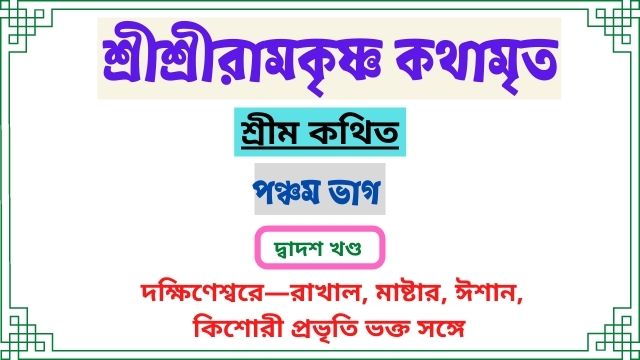 শ্রীশ্রীরামকৃষ্ণ কথামৃত

শ্রীম কথিত

পঞ্চম ভাগ

দ্বাদশ খণ্ড

দক্ষিণেশ্বরে—রাখাল, মাষ্টার, ঈশান, কিশোরী প্রভৃতি ভক্ত সঙ্গে